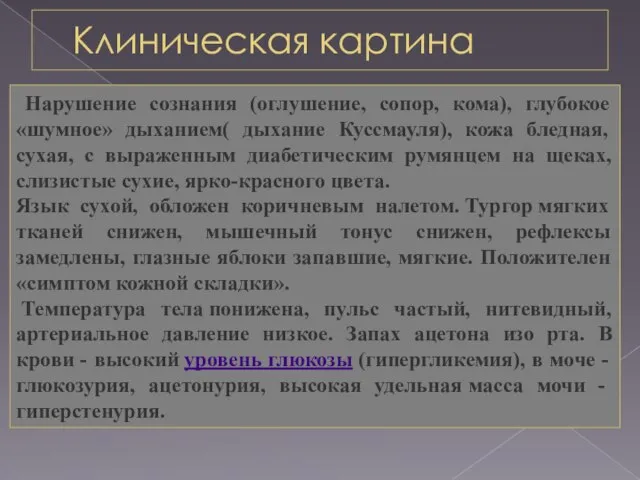 Клиническая картина

Нарушение сознания (оглушение, сопор, кома), глубокое «шумное» дыханием( дыхание Куссмауля), кожа бледная, сухая, с выраженным диабетическим румянцем на щеках, слизистые сухие, ярко-красного цвета.
Язык сухой, обложен коричневым налетом. Тургор мягких тканей снижен, мышечный тонус снижен, рефлексы замедлены, глазные яблоки запавшие, мягкие. Положителен «симптом кожной складки».

Температура тела понижена, пульс частый, нитевидный, артериальное давление низкое. Запах ацетона изо рта. В крови - высокий уровень глюкозы (гипергликемия), в моче - глюкозурия, ацетонурия, высокая удельная масса мочи - гиперстенурия.